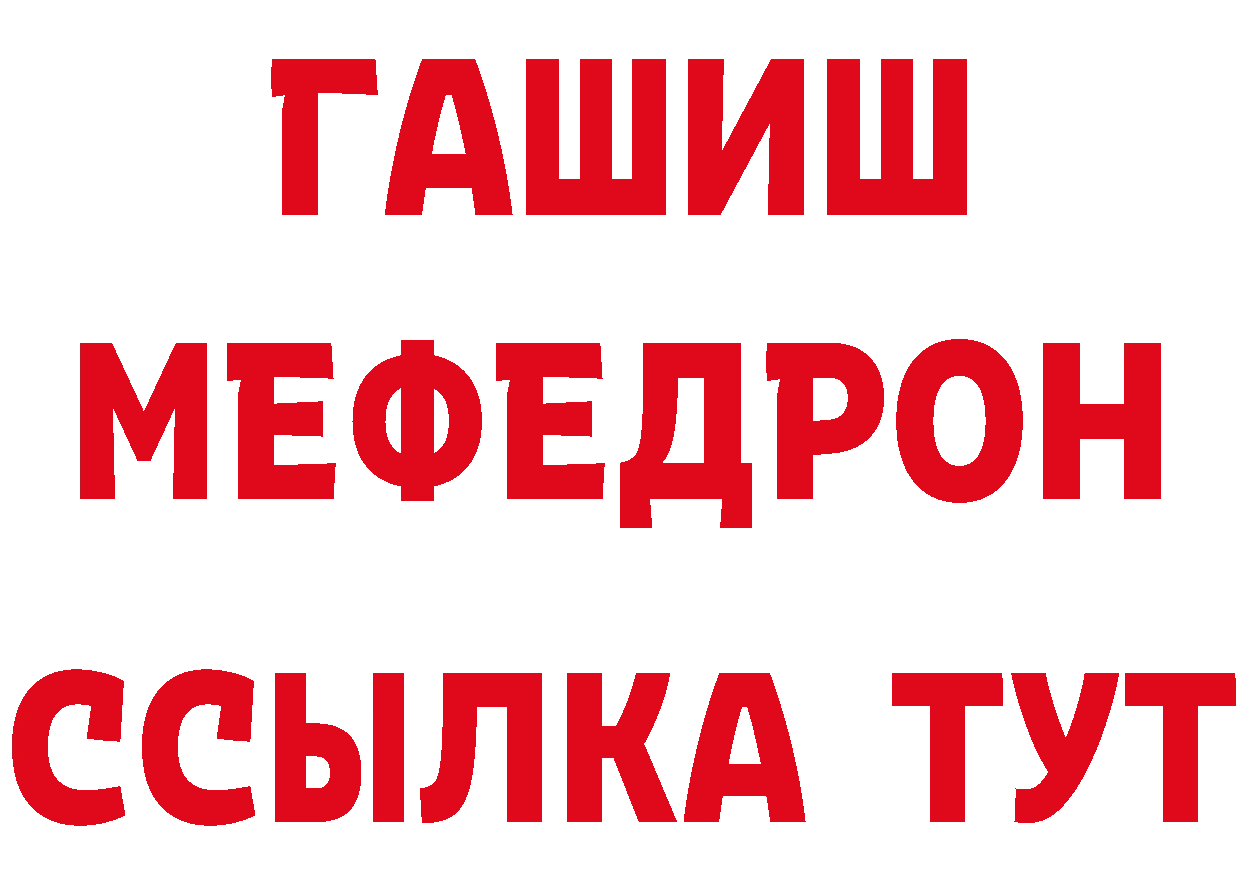 ГАШИШ
МЕФЕДРОН
ССЫЛКА ТУТ